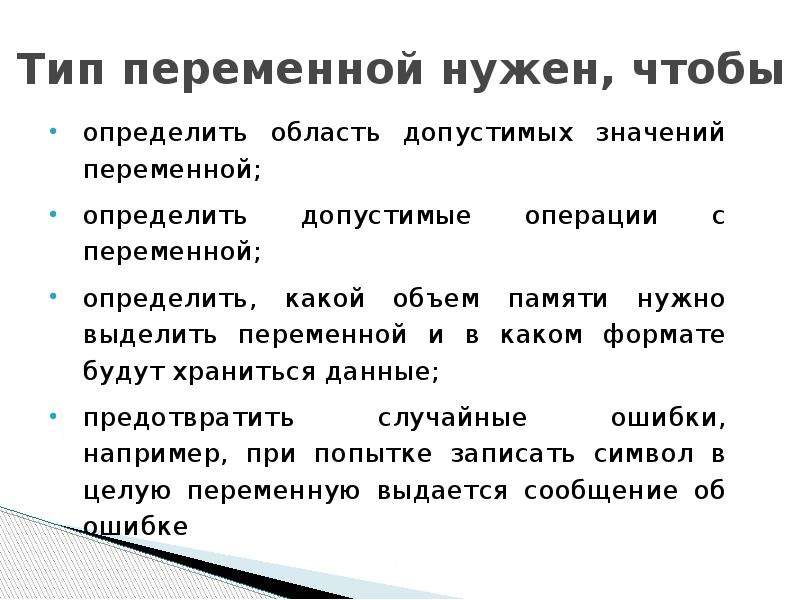 Тип переменной нужен, чтобы

• определить область допустимых значений переменной;

• определить допустимые операции с переменной;

• определить, какой объем памяти нужно выделить переменной и в каком формате будут храниться данные;

• предотвратить случайные ошибки, например, при попытке записать символ в целую переменную выдается сообщение об ошибке